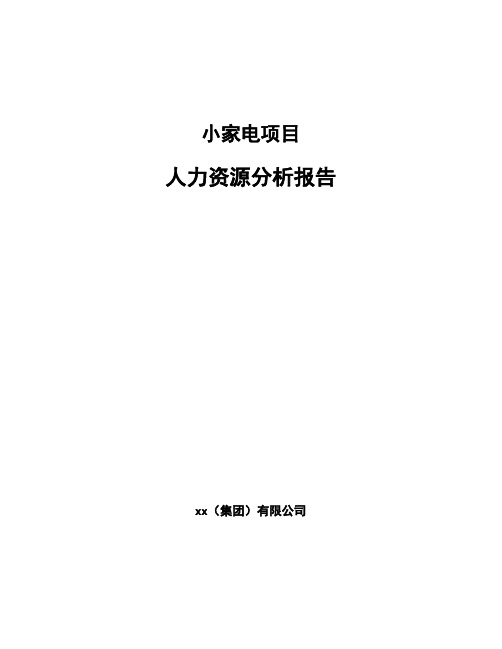 小家电项目

人力资源分析报告

xx（集团）有限公司